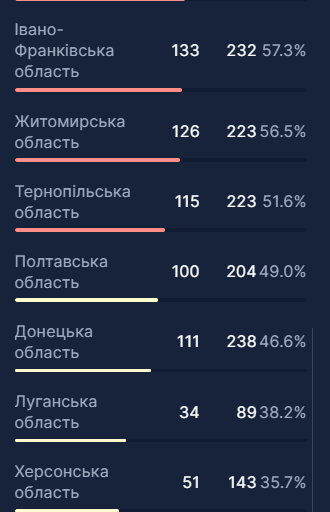 | | | | |
|---|---|---|---|
| Івано-Франківська область | 133 | 232 | 57.3% |
| Житомирська область | 126 | 223 | 56.5% |
| Тернопільська область | 115 | 223 | 51.6% |
| Полтавська область | 100 | 204 | 49.0% |
| Донецька область | 111 | 238 | 46.6% |
| Луганська область | 34 | 89 | 38.2% |
| Херсонська область | 51 | 143 | 35.7% |